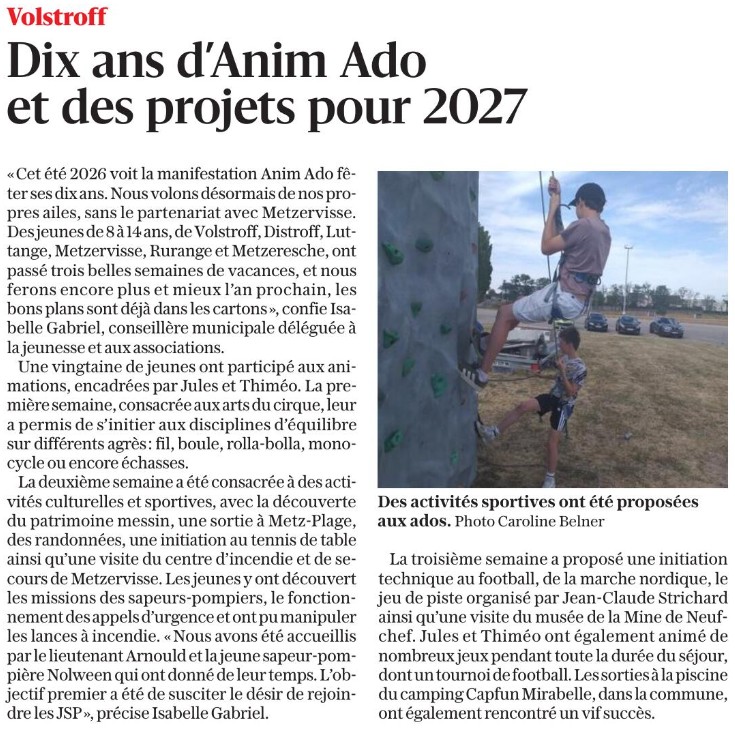 Volstroff

Dix ans d'Anim Ado et des projets pour 2027

« Cet été 2026 voit la manifestation Anim Ado fêter ses dix ans. Nous volons désormais de nos propres ailes, sans le partenariat avec Metzervisse. Des jeunes de 8 à 14 ans, de Volstroff, Distroff, Luttange, Metzervisse, Rurange et Metzeresche, ont passé trois belles semaines de vacances, et nous ferons encore plus et mieux l'an prochain, les bons plans sont déjà dans les cartons », confie Isabelle Gabriel, conseillère municipale déléguée à la jeunesse et aux associations.

Une vingtaine de jeunes ont participé aux animations, encadrées par Jules et Thiméo. La première semaine, consacrée aux arts du cirque, leur a permis de s'initier aux disciplines d'équilibre sur différents agrès : fil, boule, rolla-bolla, monocycle ou encore échasses.

La deuxième semaine a été consacrée à des activités culturelles et sportives, avec la découverte du patrimoine messin, une sortie à Metz-Plage, des randonnées, une initiation au tennis de table ainsi qu'une visite du centre d'incendie et de secours de Metzervisse. Les jeunes y ont découvert les missions des sapeurs-pompiers, le fonctionnement des appels d'urgence et ont pu manipuler les lances à incendie. « Nous avons été accueillis par le lieutenant Arnould et la jeune sapeur-pompière Nolween qui ont donné de leur temps. L'objectif premier a été de susciter le désir de rejoindre les JSP », précise Isabelle Gabriel.

Des activités sportives ont été proposées aux ados. Photo Caroline Belner

La troisième semaine a proposé une initiation technique au football, de la marche nordique, le jeu de piste organisé par Jean-Claude Strichard ainsi qu'une visite du musée de la Mine de Neufchef. Jules et Thiméo ont également animé de nombreux jeux pendant toute la durée du séjour, dont un tournoi de football. Les sorties à la piscine du camping Capfun Mirabelle, dans la commune, ont également rencontré un vif succès.